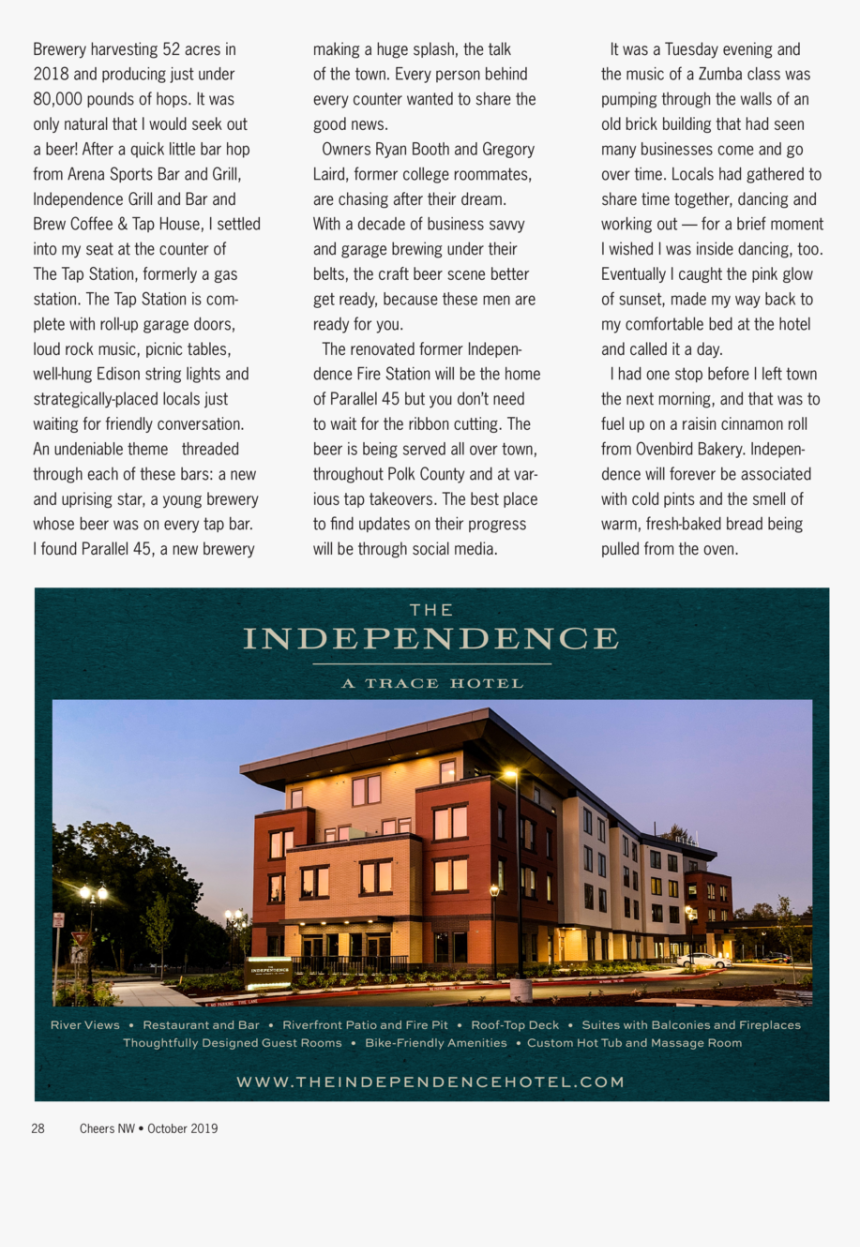 Brewery harvesting 52 acres in 2018 and producing just under 80,000 pounds of hops. It was only natural that I would seek out a beer! After a quick little bar hop from Arena Sports Bar and Grill, Independence Grill and Bar and Brew Coffee & Tap House, I settled into my seat at the counter of The Tap Station, formerly a gas station. The Tap Station is complete with roll-up garage doors, loud rock music, picnic tables, well-hung Edison string lights and strategically-placed locals just waiting for friendly conversation. An undeniable theme threaded through each of these bars: a new and uprising star, a young brewery whose beer was on every tap bar. I found Parallel 45, a new brewery making a huge splash, the talk of the town. Every person behind every counter wanted to share the good news.

Owners Ryan Booth and Gregory Laird, former college roommates, are chasing after their dream. With a decade of business savvy and garage brewing under their belts, the craft beer scene better get ready, because these men are ready for you.

The renovated former Independence Fire Station will be the home of Parallel 45 but you don't need to wait for the ribbon cutting. The beer is being served all over town, throughout Polk County and at various tap takeovers. The best place to find updates on their progress will be through social media.

It was a Tuesday evening and the music of a Zumba class was pumping through the walls of an old brick building that had seen many businesses come and go over time. Locals had gathered to share time together, dancing and working out — for a brief moment I wished I was inside dancing, too. Eventually I caught the pink glow of sunset, made my way back to my comfortable bed at the hotel and called it a day.

I had one stop before I left town the next morning, and that was to fuel up on a raisin cinnamon roll from Ovenbird Bakery. Independence will forever be associated with cold pints and the smell of warm, fresh-baked bread being pulled from the oven.

THE
INDEPENDENCE
A TRACE HOTEL

THE INDEPENDENCE

River Views • Restaurant and Bar • Riverfront Patio and Fire Pit • Roof-Top Deck • Suites with Balconies and Fireplaces
Thoughtfully Designed Guest Rooms • Bike-Friendly Amenities • Custom Hot Tub and Massage Room

WWW.THEINDEPENDENCEHOTEL.COM

28 Cheers NW • October 2019